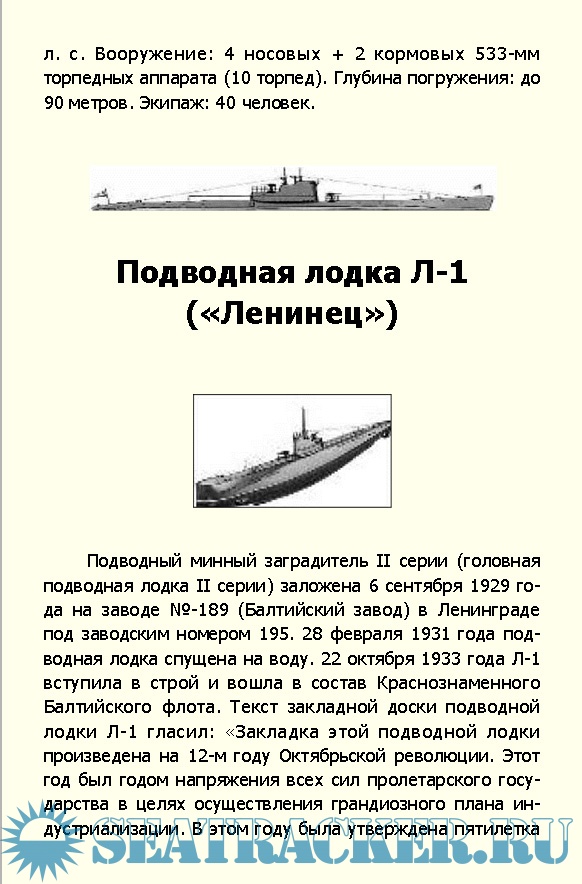 л. с. Вооружение: 4 носовых + 2 кормовых 533-мм торпедных аппарата (10 торпед). Глубина погружения: до 90 метров. Экипаж: 40 человек.

Подводная лодка Л-1 («Ленинец»)

Подводный минный заградитель II серии (головная подводная лодка II серии) заложена 6 сентября 1929 года на заводе №-189 (Балтийский завод) в Ленинграде под заводским номером 195. 28 февраля 1931 года подводная лодка спущена на воду. 22 октября 1933 года Л-1 вступила в строй и вошла в состав Краснознаменного Балтийского флота. Текст закладной доски подводной лодки Л-1 гласил: «Закладка этой подводной лодки произведена на 12-м году Октябрьской революции. Этот год был годом напряжения всех сил пролетарского государства в целях осуществления грандиозного плана индустриализации. В этом году была утверждена пятилетка

SEATRACKER.RU